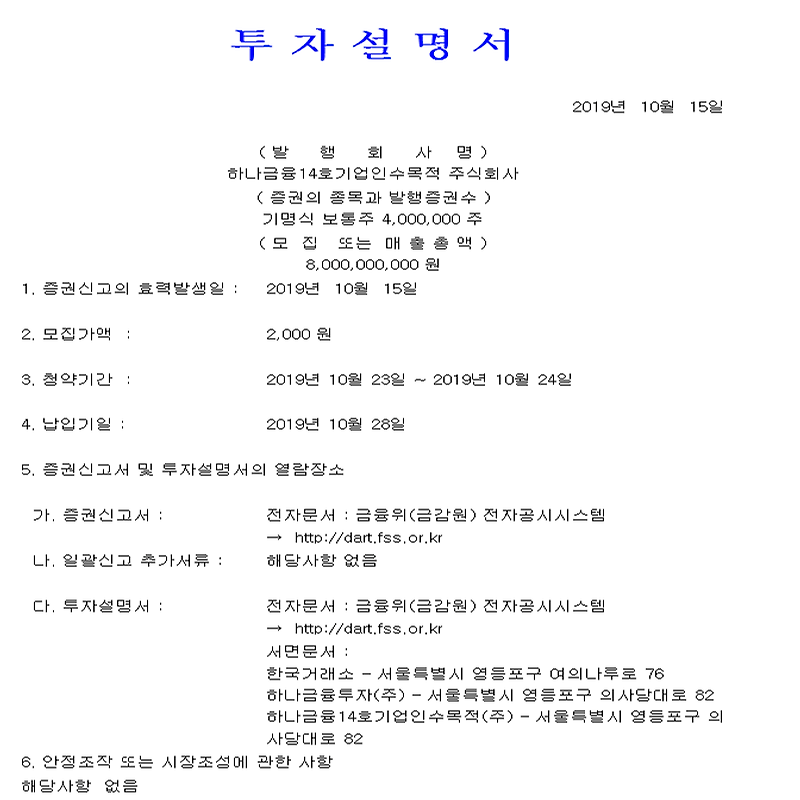 투 자 설 명 서

2019년 10월 15일

( 발 행 회 사 명 )
하나금융14호기업인수목적 주식회사
( 증권의 종목과 발행증권수 )
기명식 보통주 4,000,000 주
( 모 집 또는 매 출 총 액 )
8,000,000,000 원

1. 증권신고의 효력발생일 : 2019년 10월 15일

2. 모집가액 : 2,000 원

3. 청약기간 : 2019년 10월 23일 ~ 2019년 10월 24일

4. 납입기일 : 2019년 10월 28일

5. 증권신고서 및 투자설명서의 열람장소

가. 증권신고서 : 전자문서 : 금융위(금감원) 전자공시시스템 → http://dart.fss.or.kr

나. 일괄신고 추가서류 : 해당사항 없음

다. 투자설명서 : 전자문서 : 금융위(금감원) 전자공시시스템 → http://dart.fss.or.kr
서면문서 :
한국거래소 - 서울특별시 영등포구 여의나루로 76
하나금융투자(주) - 서울특별시 영등포구 의사당대로 82
하나금융14호기업인수목적(주) - 서울특별시 영등포구 의사당대로 82

6. 안정조작 또는 시장조성에 관한 사항
해당사항 없음